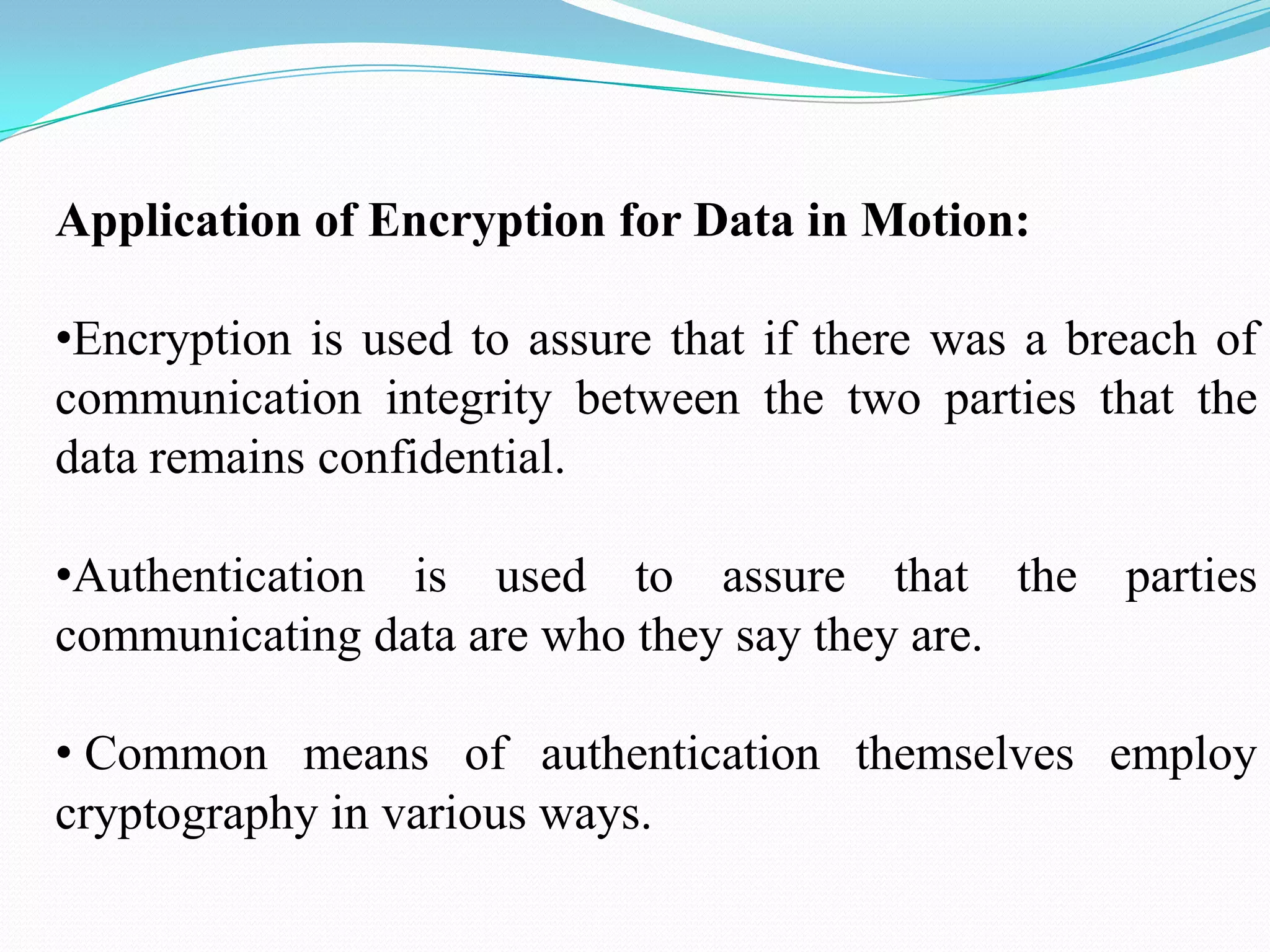 Application of Encryption for Data in Motion:

•Encryption is used to assure that if there was a breach of communication integrity between the two parties that the data remains confidential.

•Authentication is used to assure that the parties communicating data are who they say they are.

• Common means of authentication themselves employ cryptography in various ways.